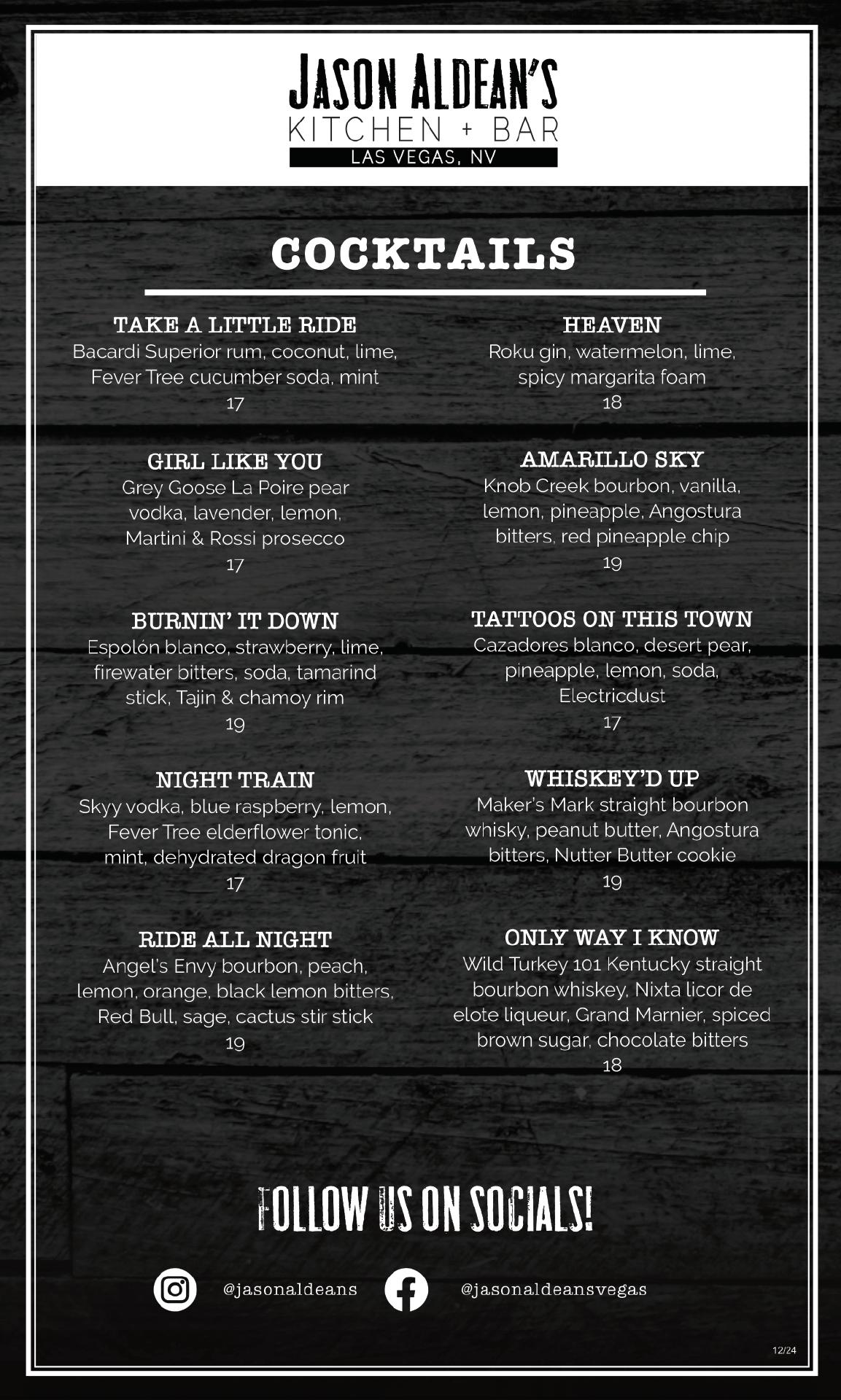 JASON ALDEAN'S
KITCHEN + BAR
LAS VEGAS, NV

COCKTAILS

TAKE A LITTLE RIDE
Bacardi Superior rum, coconut, lime, Fever Tree cucumber soda, mint
17

GIRL LIKE YOU
Grey Goose La Poire pear vodka, lavender, lemon, Martini & Rossi prosecco
17

BURNIN' IT DOWN
Espolón blanco, strawberry, lime, firewater bitters, soda, tamarind stick, Tajin & chamoy rim
19

NIGHT TRAIN
Skyy vodka, blue raspberry, lemon, Fever Tree elderflower tonic, mint, dehydrated dragon fruit
17

RIDE ALL NIGHT
Angel's Envy bourbon, peach, lemon, orange, black lemon bitters, Red Bull, sage, cactus stir stick
19

HEAVEN
Roku gin, watermelon, lime, spicy margarita foam
18

AMARILLO SKY
Knob Creek bourbon, vanilla, lemon, pineapple, Angostura bitters, red pineapple chip
19

TATTOOS ON THIS TOWN
Cazadores blanco, desert pear, pineapple, lemon, soda, Electricdust
17

WHISKEY'D UP
Maker's Mark straight bourbon whisky, peanut butter, Angostura bitters, Nutter Butter cookie
19

ONLY WAY I KNOW
Wild Turkey 101 Kentucky straight bourbon whiskey, Nixta licor de elote liqueur, Grand Marnier, spiced brown sugar, chocolate bitters
18

FOLLOW US ON SOCIALS!

@jasonaldeans @jasonaldeansvegas

12/24